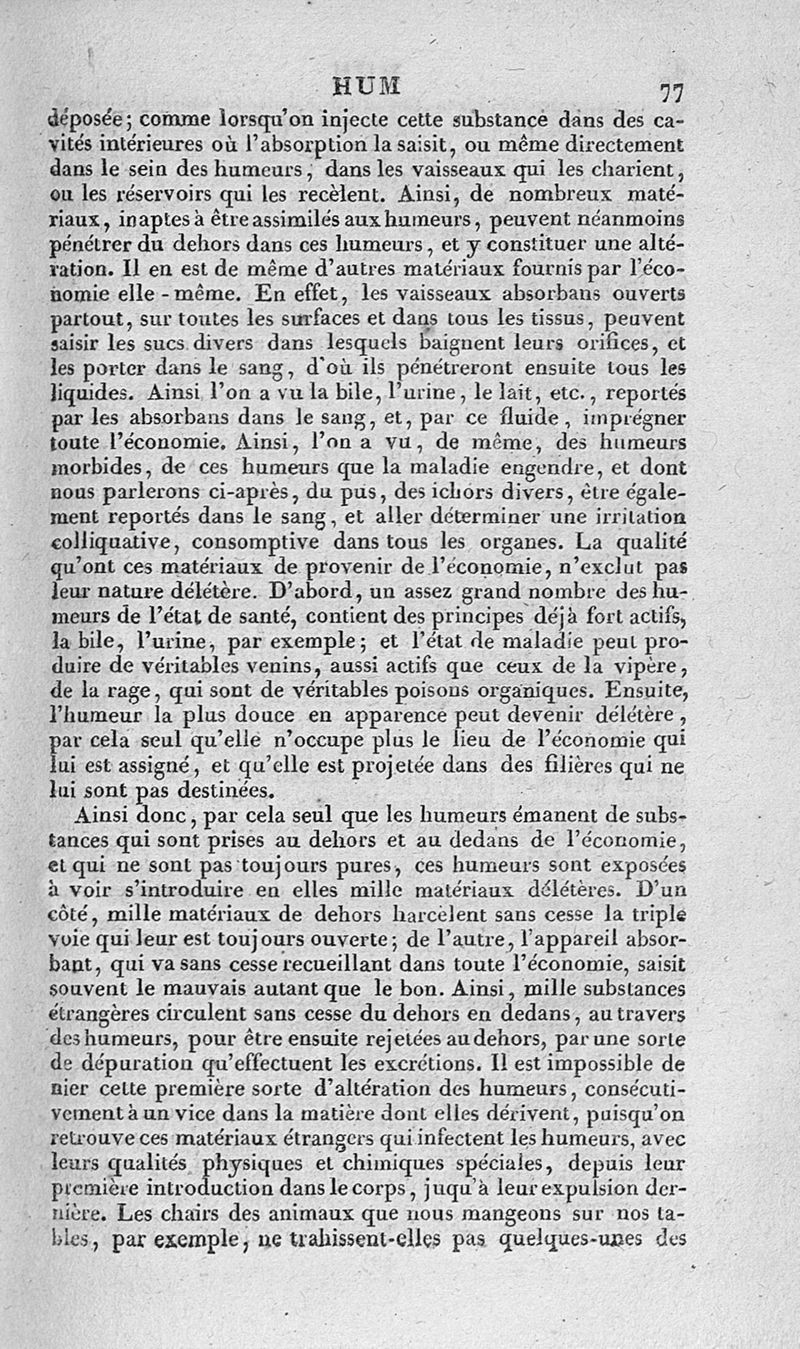 HUM 77

déposée; comme lorsqu'on injecte cette substance dans des cavités intérieures où l'absorption la saisit, ou même directement dans le sein des humeurs, dans les vaisseaux qui les charient, ou les réservoirs qui les recèlent. Ainsi, de nombreux matériaux, inaptes à être assimilés aux humeurs, peuvent néanmoins pénétrer du dehors dans ces humeurs, et y constituer une altération. Il en est de même d'autres matériaux fournis par l'économie elle-même. En effet, les vaisseaux absorbans ouverts partout, sur toutes les surfaces et dans tous les tissus, peuvent saisir les sucs divers dans lesquels baignent leurs orifices, et les porter dans le sang, d'où ils pénétreront ensuite tous les liquides. Ainsi l'on a vu la bile, l'urine, le lait, etc., reportés par les absorbans dans le sang, et, par ce fluide, imprégner toute l'économie. Ainsi, l'on a vu, de même, des humeurs morbides, de ces humeurs que la maladie engendre, et dont nous parlerons ci-après, du pus, des ichors divers, être également reportés dans le sang, et aller déterminer une irritation colliquative, consomptive dans tous les organes. La qualité qu'ont ces matériaux de provenir de l'économie, n'exclut pas leur nature délétère. D'abord, un assez grand nombre des humeurs de l'état de santé, contient des principes déjà fort actifs, la bile, l'urine, par exemple; et l'état de maladie peut produire de véritables venins, aussi actifs que ceux de la vipère, de la rage, qui sont de véritables poisons organiques. Ensuite, l'humeur la plus douce en apparence peut devenir délétère, par cela seul qu'elle n'occupe plus le lieu de l'économie qui lui est assigné, et qu'elle est projetée dans des filières qui ne lui sont pas destinées.

Ainsi donc, par cela seul que les humeurs émanent de substances qui sont prises au dehors et au dedans de l'économie, et qui ne sont pas toujours pures, ces humeurs sont exposées à voir s'introduire en elles mille matériaux délétères. D'un côté, mille matériaux de dehors harcèlent sans cesse la triple voie qui leur est toujours ouverte; de l'autre, l'appareil absorbant, qui va sans cesse recueillant dans toute l'économie, saisit souvent le mauvais autant que le bon. Ainsi, mille substances étrangères circulent sans cesse du dehors en dedans, au travers des humeurs, pour être ensuite rejetées au dehors, par une sorte de dépuration qu'effectuent les excrétions. Il est impossible de nier cette première sorte d'altération des humeurs, consécutivement à un vice dans la matière dont elles dérivent, puisqu'on retrouve ces matériaux étrangers qui infectent les humeurs, avec leurs qualités physiques et chimiques spéciales, depuis leur première introduction dans le corps, juqu'à leur expulsion dernière. Les chairs des animaux que nous mangeons sur nos tables, par exemple, ne trahissent-elles pas quelques-unes des